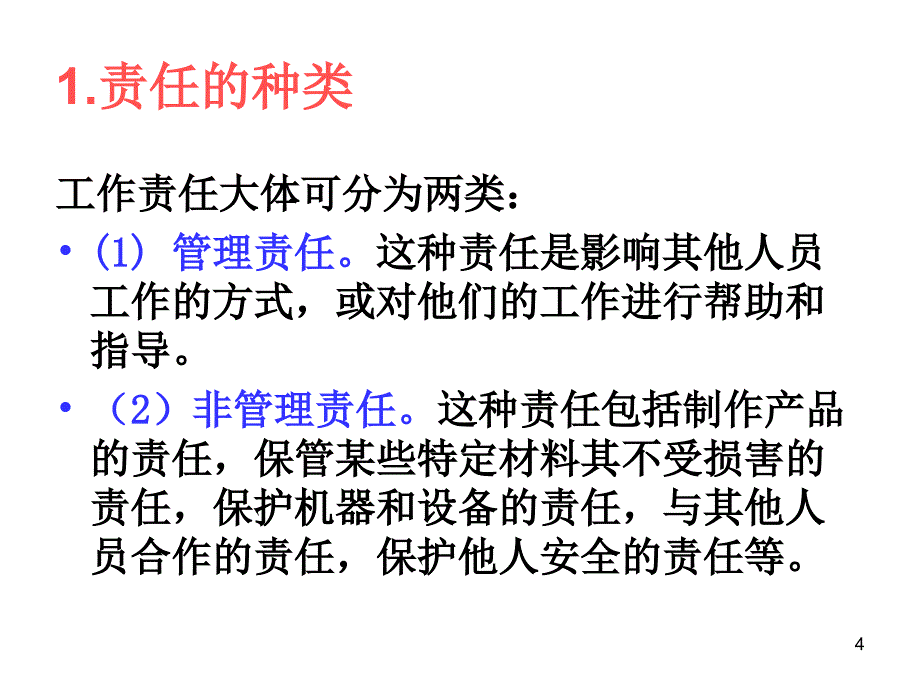 1.责任的种类

工作责任大体可分为两类：

• (1) 管理责任。这种责任是影响其他人员工作的方式，或对他们的工作进行帮助和指导。

• （2）非管理责任。这种责任包括制作产品的责任，保管某些特定材料其不受损害的责任，保护机器和设备的责任，与其他人员合作的责任，保护他人安全的责任等。

4